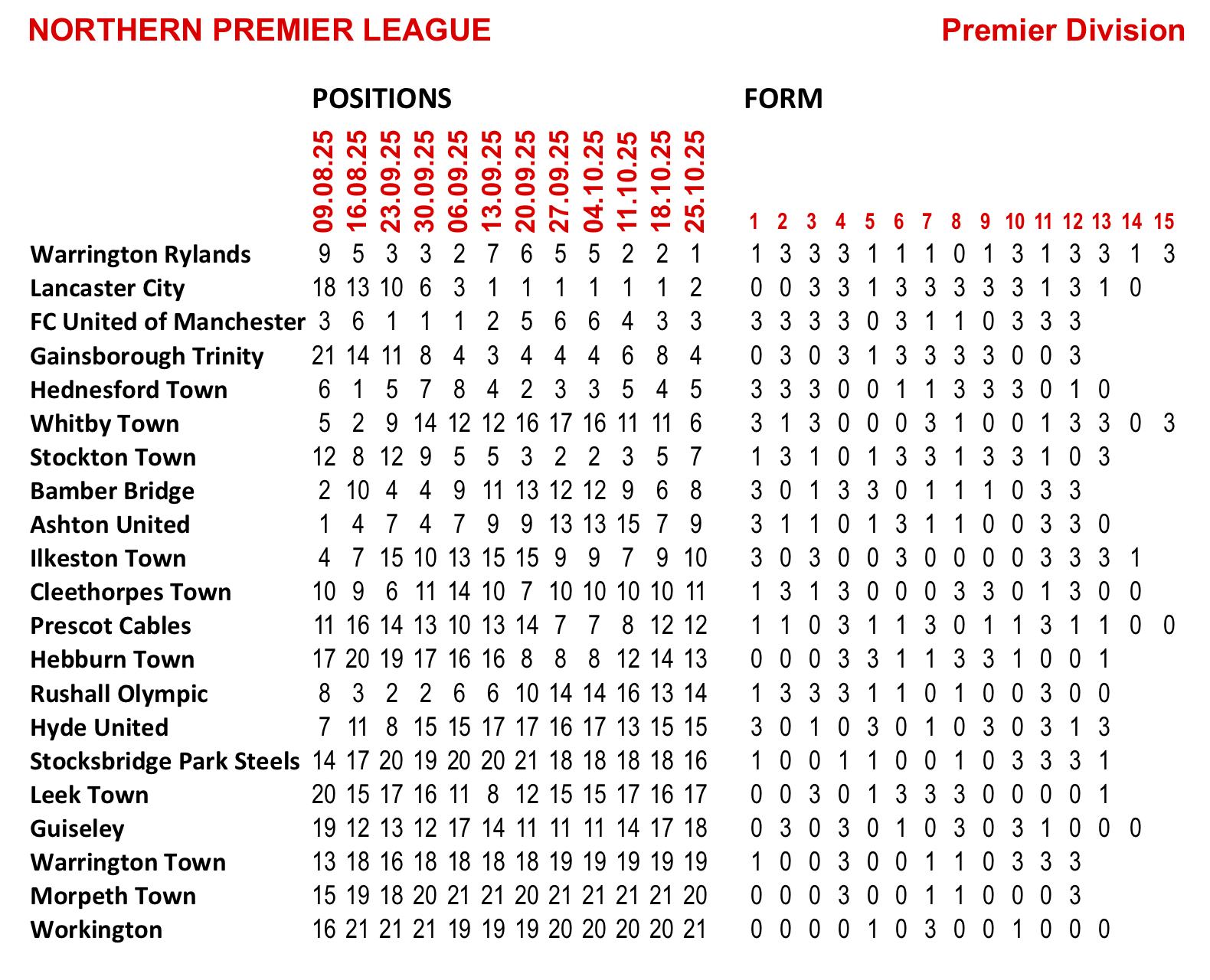 NORTHERN PREMIER LEAGUE

Premier Division

POSITIONS

FORM

| | 09.08.25 | 16.08.25 | 23.09.25 | 30.09.25 | 06.09.25 | 13.09.25 | 20.09.25 | 27.09.25 | 04.10.25 | 11.10.25 | 18.10.25 | 25.10.25 | 1 | 2 | 3 | 4 | 5 | 6 | 7 | 8 | 9 | 10 | 11 | 12 | 13 | 14 | 15 |
|---|---|---|---|---|---|---|---|---|---|---|---|---|---|---|---|---|---|---|---|---|---|---|---|---|---|---|---|
| Warrington Rylands | 9 | 5 | 3 | 3 | 2 | 7 | 6 | 5 | 5 | 2 | 2 | 1 | 1 | 3 | 3 | 3 | 1 | 1 | 1 | 0 | 1 | 3 | 1 | 3 | 3 | 1 | 3 |
| Lancaster City | 18 | 13 | 10 | 6 | 3 | 1 | 1 | 1 | 1 | 1 | 1 | 2 | 0 | 0 | 3 | 3 | 1 | 3 | 3 | 3 | 3 | 3 | 1 | 3 | 1 | 0 | |
| FC United of Manchester | 3 | 6 | 1 | 1 | 1 | 2 | 5 | 6 | 6 | 4 | 3 | 3 | 3 | 3 | 3 | 3 | 0 | 3 | 1 | 1 | 0 | 3 | 3 | 3 | | | |
| Gainsborough Trinity | 21 | 14 | 11 | 8 | 4 | 3 | 4 | 4 | 4 | 6 | 8 | 4 | 0 | 3 | 0 | 3 | 1 | 3 | 3 | 3 | 3 | 0 | 0 | 3 | | | |
| Hednesford Town | 6 | 1 | 5 | 7 | 8 | 4 | 2 | 3 | 3 | 5 | 4 | 5 | 3 | 3 | 3 | 0 | 0 | 1 | 1 | 3 | 3 | 3 | 0 | 1 | 0 | | |
| Whitby Town | 5 | 2 | 9 | 14 | 12 | 12 | 16 | 17 | 16 | 11 | 11 | 6 | 3 | 1 | 3 | 0 | 0 | 0 | 3 | 1 | 0 | 0 | 1 | 3 | 3 | 0 | 3 |
| Stockton Town | 12 | 8 | 12 | 9 | 5 | 5 | 3 | 2 | 2 | 3 | 5 | 7 | 1 | 3 | 1 | 0 | 1 | 3 | 3 | 1 | 3 | 3 | 1 | 0 | 3 | | |
| Bamber Bridge | 2 | 10 | 4 | 4 | 9 | 11 | 13 | 12 | 12 | 9 | 6 | 8 | 3 | 0 | 1 | 3 | 3 | 0 | 1 | 1 | 1 | 0 | 3 | 3 | | | |
| Ashton United | 1 | 4 | 7 | 4 | 7 | 9 | 9 | 13 | 13 | 15 | 7 | 9 | 3 | 1 | 1 | 0 | 1 | 3 | 1 | 1 | 0 | 0 | 3 | 3 | 0 | | |
| Ilkeston Town | 4 | 7 | 15 | 10 | 13 | 15 | 15 | 9 | 9 | 7 | 9 | 10 | 3 | 0 | 3 | 0 | 0 | 3 | 0 | 0 | 0 | 0 | 3 | 3 | 3 | 1 | |
| Cleethorpes Town | 10 | 9 | 6 | 11 | 14 | 10 | 7 | 10 | 10 | 10 | 10 | 11 | 1 | 3 | 1 | 3 | 0 | 0 | 0 | 3 | 3 | 0 | 1 | 3 | 0 | 0 | |
| Prescot Cables | 11 | 16 | 14 | 13 | 10 | 13 | 14 | 7 | 7 | 8 | 12 | 12 | 1 | 1 | 0 | 3 | 1 | 1 | 3 | 0 | 1 | 1 | 3 | 1 | 1 | 0 | 0 |
| Hebburn Town | 17 | 20 | 19 | 17 | 16 | 16 | 8 | 8 | 8 | 12 | 14 | 13 | 0 | 0 | 0 | 3 | 3 | 1 | 1 | 3 | 3 | 1 | 0 | 0 | 1 | | |
| Rushall Olympic | 8 | 3 | 2 | 2 | 6 | 6 | 10 | 14 | 14 | 16 | 13 | 14 | 1 | 3 | 3 | 3 | 1 | 1 | 0 | 1 | 0 | 0 | 3 | 0 | 0 | | |
| Hyde United | 7 | 11 | 8 | 15 | 15 | 17 | 17 | 16 | 17 | 13 | 15 | 15 | 3 | 0 | 1 | 0 | 3 | 0 | 1 | 0 | 3 | 0 | 3 | 1 | 3 | | |
| Stocksbridge Park Steels | 14 | 17 | 20 | 19 | 20 | 20 | 21 | 18 | 18 | 18 | 18 | 16 | 1 | 0 | 0 | 1 | 1 | 0 | 0 | 1 | 0 | 3 | 3 | 3 | 1 | | |
| Leek Town | 20 | 15 | 17 | 16 | 11 | 8 | 12 | 15 | 15 | 17 | 16 | 17 | 0 | 0 | 3 | 0 | 1 | 3 | 3 | 3 | 0 | 0 | 0 | 0 | 1 | | |
| Guiseley | 19 | 12 | 13 | 12 | 17 | 14 | 11 | 11 | 11 | 14 | 17 | 18 | 0 | 3 | 0 | 3 | 0 | 1 | 0 | 3 | 0 | 3 | 1 | 0 | 0 | 0 | |
| Warrington Town | 13 | 18 | 16 | 18 | 18 | 18 | 18 | 19 | 19 | 19 | 19 | 19 | 1 | 0 | 0 | 3 | 0 | 0 | 1 | 1 | 0 | 3 | 3 | 3 | | | |
| Morpeth Town | 15 | 19 | 18 | 20 | 21 | 21 | 20 | 21 | 21 | 21 | 21 | 20 | 0 | 0 | 0 | 3 | 0 | 0 | 1 | 1 | 0 | 0 | 0 | 3 | | | |
| Workington | 16 | 21 | 21 | 21 | 19 | 19 | 19 | 20 | 20 | 20 | 20 | 21 | 0 | 0 | 0 | 0 | 1 | 0 | 3 | 0 | 0 | 1 | 0 | 0 | 0 | | |